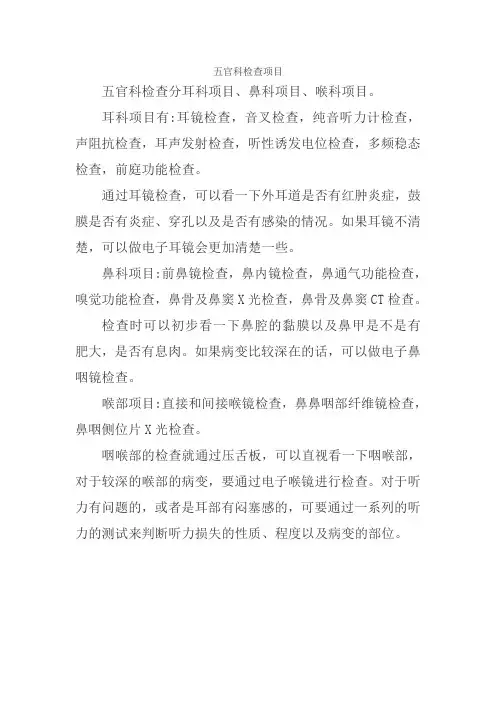 五官科检查项目

五官科检查分耳科项目、鼻科项目、喉科项目。

耳科项目有:耳镜检查，音叉检查，纯音听力计检查，声阻抗检查，耳声发射检查，听性诱发电位检查，多频稳态检查，前庭功能检查。

通过耳镜检查，可以看一下外耳道是否有红肿炎症，鼓膜是否有炎症、穿孔以及是否有感染的情况。如果耳镜不清楚，可以做电子耳镜会更加清楚一些。

鼻科项目:前鼻镜检查，鼻内镜检查，鼻通气功能检查，嗅觉功能检查，鼻骨及鼻窦 X 光检查，鼻骨及鼻窦 CT 检查。

检查时可以初步看一下鼻腔的黏膜以及鼻甲是不是有肥大，是否有息肉。如果病变比较深在的话，可以做电子鼻咽镜检查。

喉部项目:直接和间接喉镜检查，鼻鼻咽部纤维镜检查，鼻咽侧位片 X 光检查。

咽喉部的检查就通过压舌板，可以直视看一下咽喉部，对于较深的喉部的病变，要通过电子喉镜进行检查。对于听力有问题的，或者是耳部有闷塞感的，可要通过一系列的听力的测试来判断听力损失的性质、程度以及病变的部位。